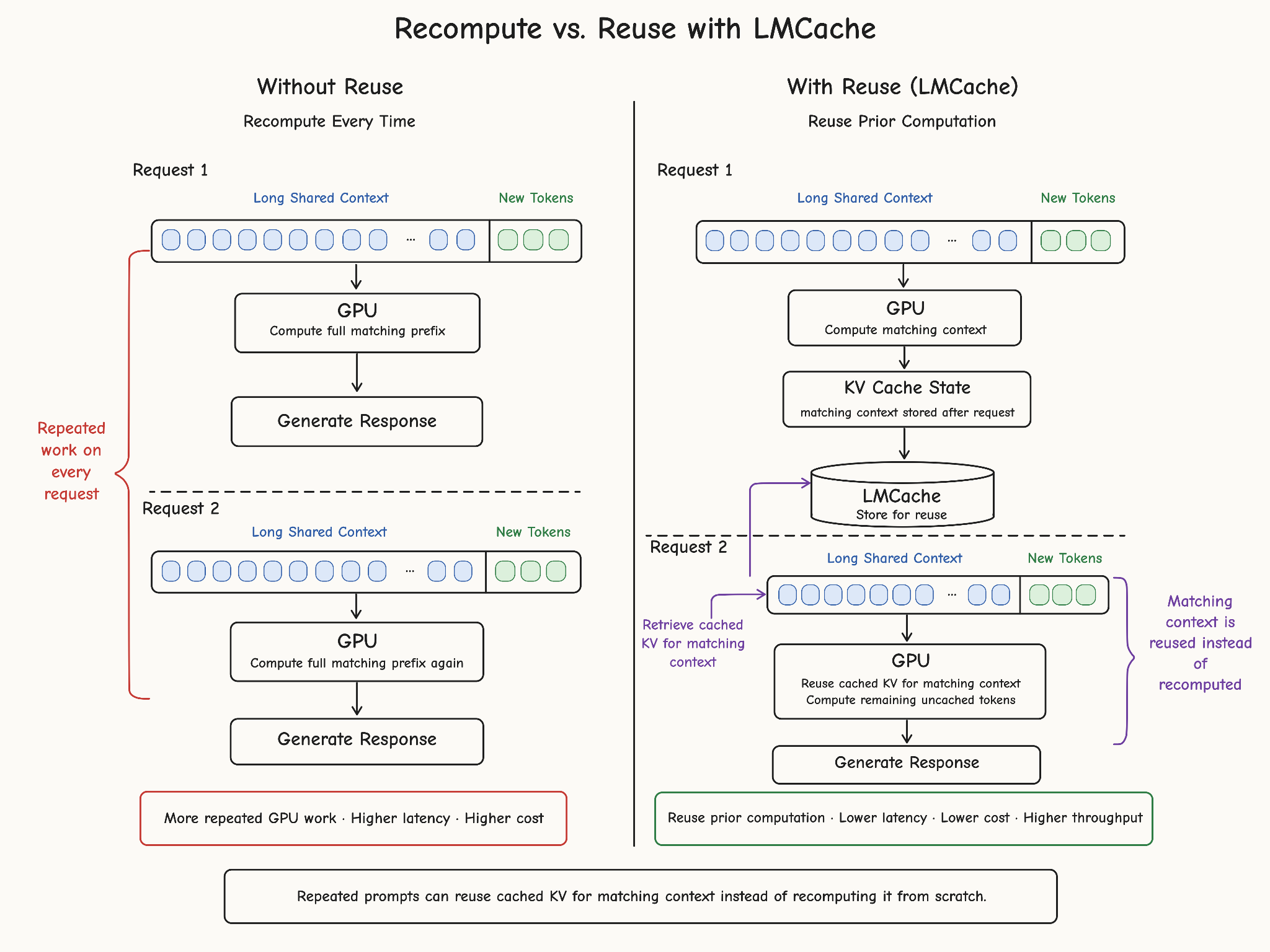 Recompute vs. Reuse with LMCache

Without Reuse

Recompute Every Time

Request 1

Long Shared Context

New Tokens

...

GPU
Compute full matching prefix

Generate Response

Repeated work on every request

Request 2

Long Shared Context

New Tokens

...

GPU
Compute full matching prefix again

Generate Response

More repeated GPU work · Higher latency · Higher cost

With Reuse (LMCache)

Reuse Prior Computation

Request 1

Long Shared Context

New Tokens

...

GPU
Compute matching context

KV Cache State
matching context stored after request

LMCache
Store for reuse

Request 2

Long Shared Context

New Tokens

...

Retrieve cached KV for matching context

GPU
Reuse cached KV for matching context
Compute remaining uncached tokens

Matching context is reused instead of recomputed

Generate Response

Reuse prior computation · Lower latency · Lower cost · Higher throughput

Repeated prompts can reuse cached KV for matching context instead of recomputing it from scratch.